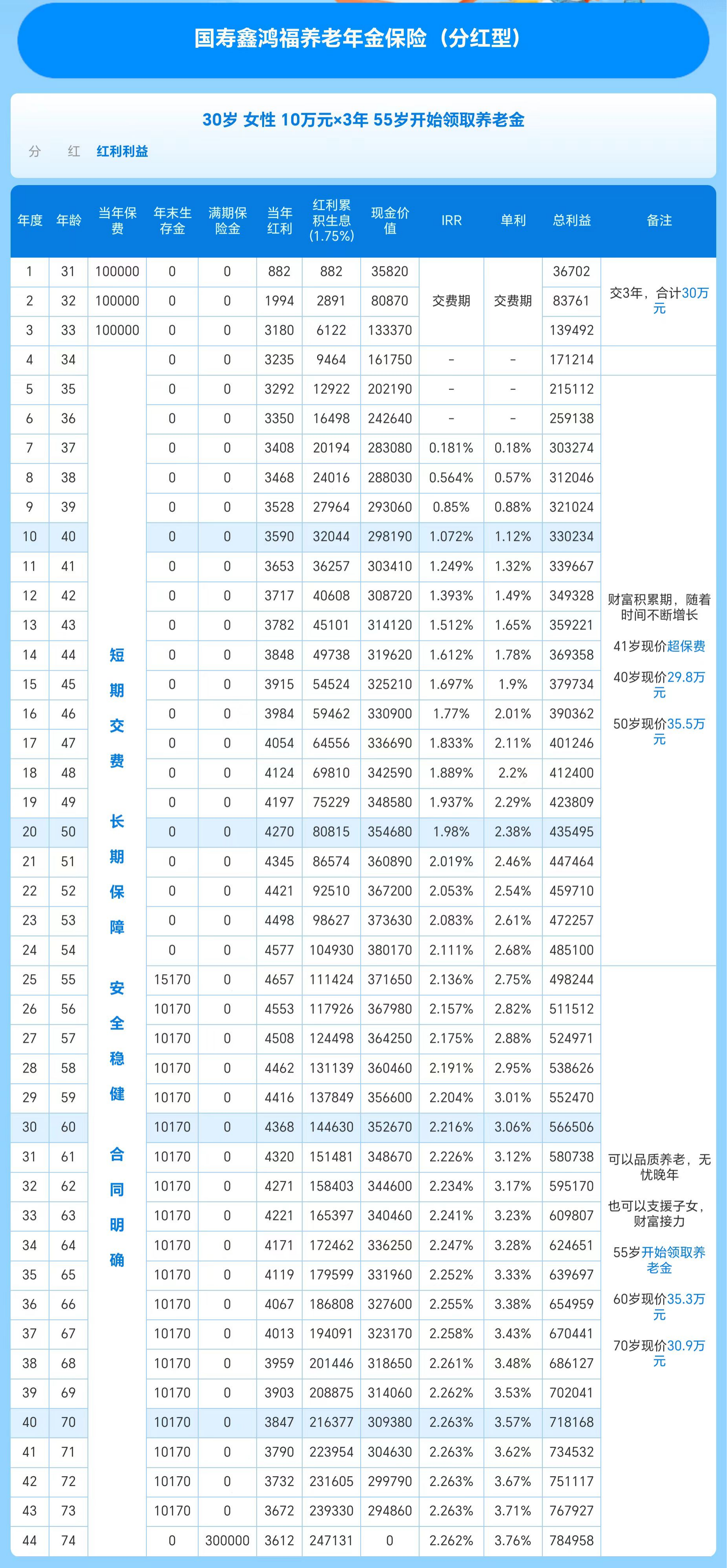 国寿鑫鸿福养老年金保险（分红型）

30岁 女性 10万元×3年 55岁开始领取养老金

分　红　红利利益

| 年度 | 年龄 | 当年保费 | 年末生存金 | 满期保险金 | 当年红利 | 红利累积生息(1.75%) | 现金价值 | IRR | 单利 | 总利益 | 备注 |
|---|---|---|---|---|---|---|---|---|---|---|---|
| 1 | 31 | 100000 | 0 | 0 | 882 | 882 | 35820 | 交费期 | 交费期 | 36702 | 交3年，合计30万元 |
| 2 | 32 | 100000 | 0 | 0 | 1994 | 2891 | 80870 | | | 83761 | |
| 3 | 33 | 100000 | 0 | 0 | 3180 | 6122 | 133370 | | | 139492 | |
| 4 | 34 | 短期交费 长期保障 安全稳健 合同明确 | 0 | 0 | 3235 | 9464 | 161750 | - | - | 171214 | |
| 5 | 35 | | 0 | 0 | 3292 | 12922 | 202190 | - | - | 215112 | 财富积累期，随着时间不断增长 41岁现价超保费 40岁现价29.8万元 50岁现价35.5万元 |
| 6 | 36 | | 0 | 0 | 3350 | 16498 | 242640 | - | - | 259138 | |
| 7 | 37 | | 0 | 0 | 3408 | 20194 | 283080 | 0.181% | 0.18% | 303274 | |
| 8 | 38 | | 0 | 0 | 3468 | 24016 | 288030 | 0.564% | 0.57% | 312046 | |
| 9 | 39 | | 0 | 0 | 3528 | 27964 | 293060 | 0.85% | 0.88% | 321024 | |
| 10 | 40 | | 0 | 0 | 3590 | 32044 | 298190 | 1.072% | 1.12% | 330234 | |
| 11 | 41 | | 0 | 0 | 3653 | 36257 | 303410 | 1.249% | 1.32% | 339667 | |
| 12 | 42 | | 0 | 0 | 3717 | 40608 | 308720 | 1.393% | 1.49% | 349328 | |
| 13 | 43 | | 0 | 0 | 3782 | 45101 | 314120 | 1.512% | 1.65% | 359221 | |
| 14 | 44 | | 0 | 0 | 3848 | 49738 | 319620 | 1.612% | 1.78% | 369358 | |
| 15 | 45 | | 0 | 0 | 3915 | 54524 | 325210 | 1.697% | 1.9% | 379734 | |
| 16 | 46 | | 0 | 0 | 3984 | 59462 | 330900 | 1.77% | 2.01% | 390362 | |
| 17 | 47 | | 0 | 0 | 4054 | 64556 | 336690 | 1.833% | 2.11% | 401246 | |
| 18 | 48 | | 0 | 0 | 4124 | 69810 | 342590 | 1.889% | 2.2% | 412400 | |
| 19 | 49 | | 0 | 0 | 4197 | 75229 | 348580 | 1.937% | 2.29% | 423809 | |
| 20 | 50 | | 0 | 0 | 4270 | 80815 | 354680 | 1.98% | 2.38% | 435495 | |
| 21 | 51 | | 0 | 0 | 4345 | 86574 | 360890 | 2.019% | 2.46% | 447464 | |
| 22 | 52 | | 0 | 0 | 4421 | 92510 | 367200 | 2.053% | 2.54% | 459710 | |
| 23 | 53 | | 0 | 0 | 4498 | 98627 | 373630 | 2.083% | 2.61% | 472257 | |
| 24 | 54 | | 0 | 0 | 4577 | 104930 | 380170 | 2.111% | 2.68% | 485100 | |
| 25 | 55 | | 15170 | 0 | 4657 | 111424 | 371650 | 2.136% | 2.75% | 498244 | 可以品质养老，无忧晚年 也可以支援子女，财富接力 55岁开始领取养老金 60岁现价35.3万元 70岁现价30.9万元 |
| 26 | 56 | | 10170 | 0 | 4553 | 117926 | 367980 | 2.157% | 2.82% | 511512 | |
| 27 | 57 | | 10170 | 0 | 4508 | 124498 | 364250 | 2.175% | 2.88% | 524971 | |
| 28 | 58 | | 10170 | 0 | 4462 | 131139 | 360460 | 2.191% | 2.95% | 538626 | |
| 29 | 59 | | 10170 | 0 | 4416 | 137849 | 356600 | 2.204% | 3.01% | 552470 | |
| 30 | 60 | | 10170 | 0 | 4368 | 144630 | 352670 | 2.216% | 3.06% | 566506 | |
| 31 | 61 | | 10170 | 0 | 4320 | 151481 | 348670 | 2.226% | 3.12% | 580738 | |
| 32 | 62 | | 10170 | 0 | 4271 | 158403 | 344600 | 2.234% | 3.17% | 595170 | |
| 33 | 63 | | 10170 | 0 | 4221 | 165397 | 340460 | 2.241% | 3.23% | 609807 | |
| 34 | 64 | | 10170 | 0 | 4171 | 172462 | 336250 | 2.247% | 3.28% | 624651 | |
| 35 | 65 | | 10170 | 0 | 4119 | 179599 | 331960 | 2.252% | 3.33% | 639697 | |
| 36 | 66 | | 10170 | 0 | 4067 | 186808 | 327600 | 2.255% | 3.38% | 654959 | |
| 37 | 67 | | 10170 | 0 | 4013 | 194091 | 323170 | 2.258% | 3.43% | 670441 | |
| 38 | 68 | | 10170 | 0 | 3959 | 201446 | 318650 | 2.261% | 3.48% | 686127 | |
| 39 | 69 | | 10170 | 0 | 3903 | 208875 | 314060 | 2.262% | 3.53% | 702041 | |
| 40 | 70 | | 10170 | 0 | 3847 | 216377 | 309380 | 2.263% | 3.57% | 718168 | |
| 41 | 71 | | 10170 | 0 | 3790 | 223954 | 304630 | 2.263% | 3.62% | 734532 | |
| 42 | 72 | | 10170 | 0 | 3732 | 231605 | 299790 | 2.263% | 3.67% | 751117 | |
| 43 | 73 | | 10170 | 0 | 3672 | 239330 | 294860 | 2.263% | 3.71% | 767927 | |
| 44 | 74 | | 0 | 300000 | 3612 | 247131 | 0 | 2.262% | 3.76% | 784958 | |